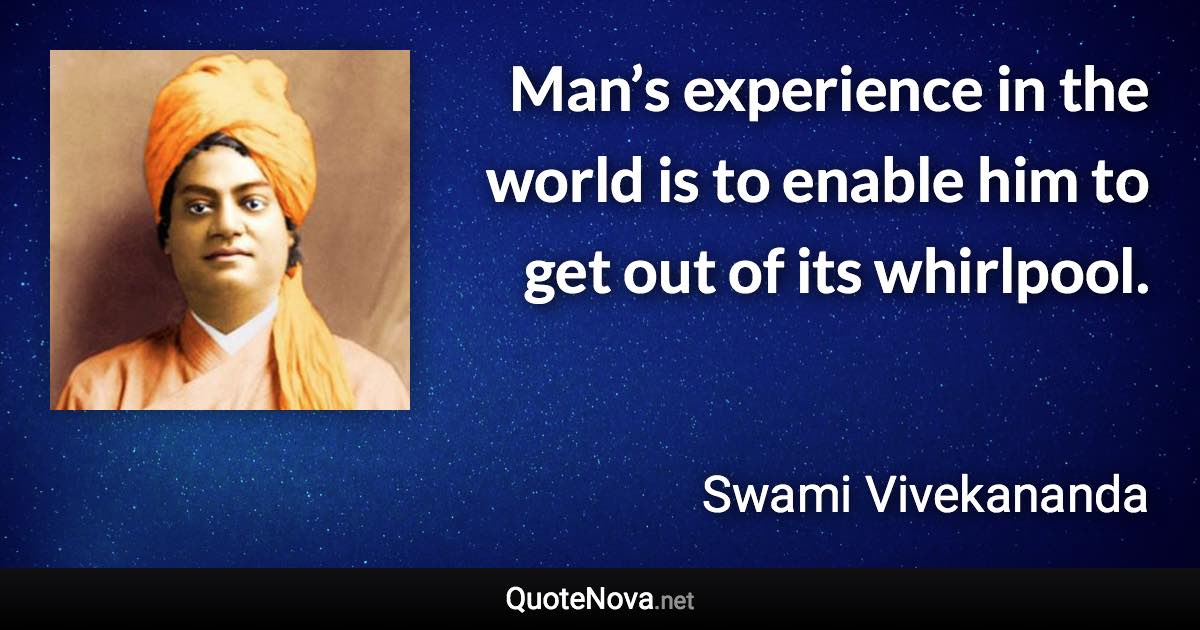 Man’s experience in the world is to enable him to get out of its whirlpool.

Swami Vivekananda

QuoteNova.net